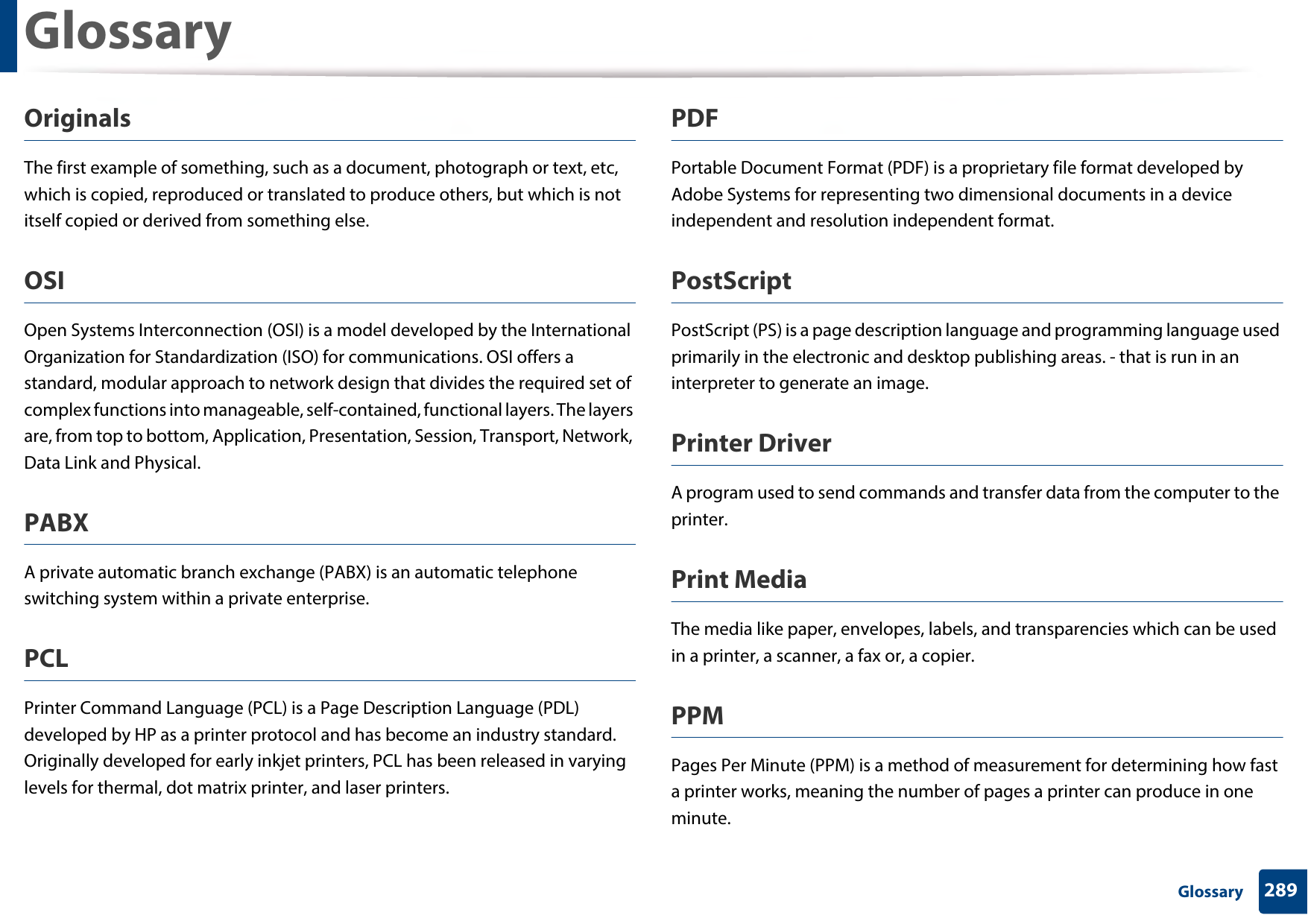 Glossary

Originals

The first example of something, such as a document, photograph or text, etc, which is copied, reproduced or translated to produce others, but which is not itself copied or derived from something else.

OSI

Open Systems Interconnection (OSI) is a model developed by the International Organization for Standardization (ISO) for communications. OSI offers a standard, modular approach to network design that divides the required set of complex functions into manageable, self-contained, functional layers. The layers are, from top to bottom, Application, Presentation, Session, Transport, Network, Data Link and Physical.

PABX

A private automatic branch exchange (PABX) is an automatic telephone switching system within a private enterprise.

PCL

Printer Command Language (PCL) is a Page Description Language (PDL) developed by HP as a printer protocol and has become an industry standard. Originally developed for early inkjet printers, PCL has been released in varying levels for thermal, dot matrix printer, and laser printers.

PDF

Portable Document Format (PDF) is a proprietary file format developed by Adobe Systems for representing two dimensional documents in a device independent and resolution independent format.

PostScript

PostScript (PS) is a page description language and programming language used primarily in the electronic and desktop publishing areas. - that is run in an interpreter to generate an image.

Printer Driver

A program used to send commands and transfer data from the computer to the printer.

Print Media

The media like paper, envelopes, labels, and transparencies which can be used in a printer, a scanner, a fax or, a copier.

PPM

Pages Per Minute (PPM) is a method of measurement for determining how fast a printer works, meaning the number of pages a printer can produce in one minute.

Glossary 289